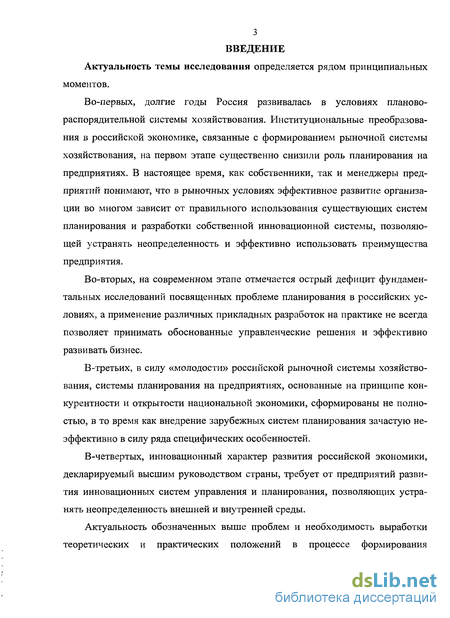 3

ВВЕДЕНИЕ

Актуальность темы исследования определяется рядом принципиальных моментов.

Во-первых, долгие годы Россия развивалась в условиях планово-распорядительной системы хозяйствования. Институциональные преобразования в российской экономике, связанные с формированием рыночной системы хозяйствования, на первом этапе существенно снизили роль планирования на предприятиях. В настоящее время, как собственники, так и менеджеры предприятий понимают, что в рыночных условиях эффективное развитие организации во многом зависит от правильного использования существующих систем планирования и разработки собственной инновационной системы, позволяющей устранять неопределенность и эффективно использовать преимущества предприятия.

Во-вторых, на современном этапе отмечается острый дефицит фундаментальных исследований посвященных проблеме планирования в российских условиях, а применение различных прикладных разработок на практике не всегда позволяет принимать обоснованные управленческие решения и эффективно развивать бизнес.

В-третьих, в силу «молодости» российской рыночной системы хозяйствования, системы планирования на предприятиях, основанные на принципе конкурентности и открытости национальной экономики, сформированы не полностью, в то время как внедрение зарубежных систем планирования зачастую неэффективно в силу ряда специфических особенностей.

В-четвертых, инновационный характер развития российской экономики, декларируемый высшим руководством страны, требует от предприятий развития инновационных систем управления и планирования, позволяющих устранять неопределенность внешней и внутренней среды.

Актуальность обозначенных выше проблем и необходимость выработки теоретических и практических положений в процессе формирования

dsLib.net
библиотека диссертаций